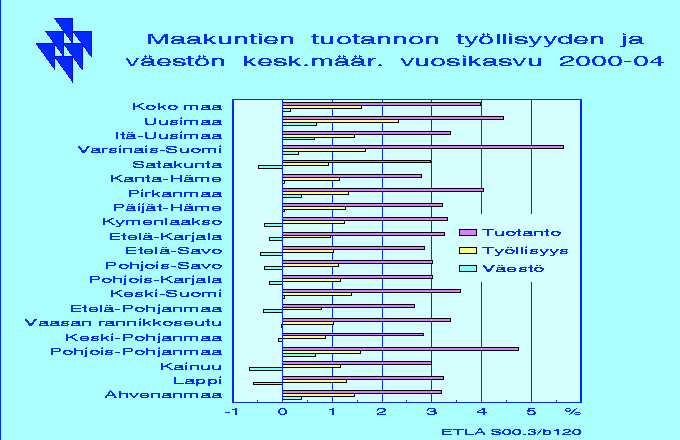 Maakuntien tuotannon työllisyyden ja väestön kesk.määr. vuosikasvu 2000-04

Koko maa
Uusimaa
Itä-Uusimaa
Varsinais-Suomi
Satakunta
Kanta-Häme
Pirkanmaa
Päijät-Häme
Kymenlaakso
Etelä-Karjala
Etelä-Savo
Pohjois-Savo
Pohjois-Karjala
Keski-Suomi
Etelä-Pohjanmaa
Vaasan rannikkoseutu
Keski-Pohjanmaa
Pohjois-Pohjanmaa
Kainuu
Lappi
Ahvenanmaa

Tuotanto
Työllisyys
Väestö

-1 0 1 2 3 4 5 %

ETLA S00.3/b120